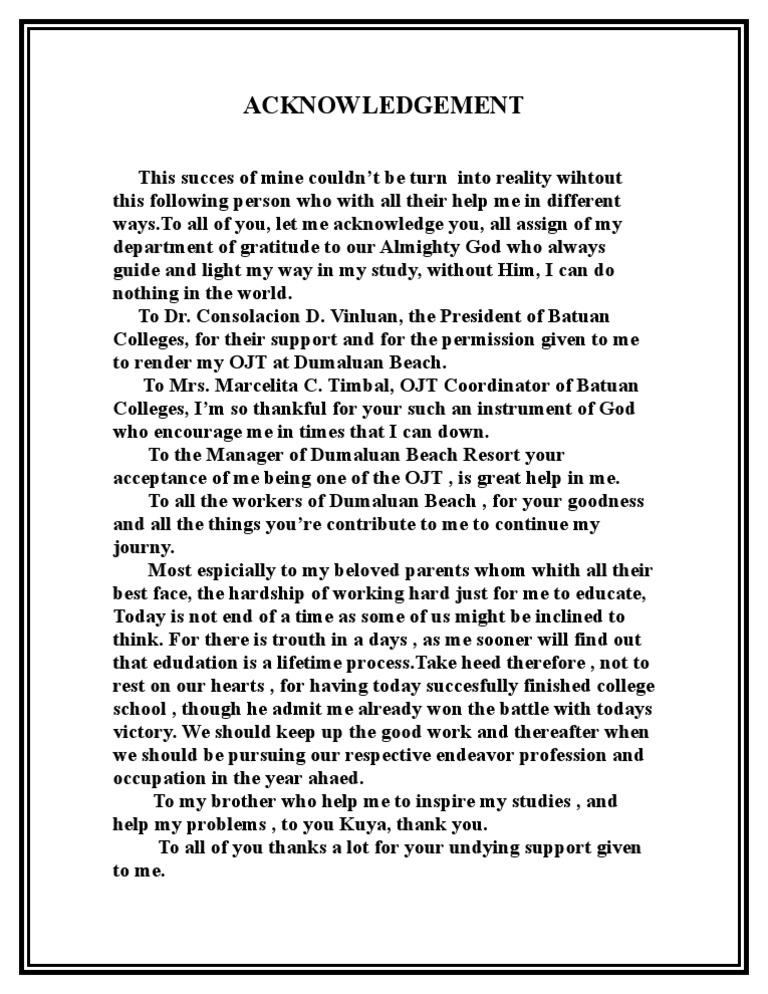 ACKNOWLEDGEMENT

This succes of mine couldn't be turn into reality wihtout this following person who with all their help me in different ways.To all of you, let me acknowledge you, all assign of my department of gratitude to our Almighty God who always guide and light my way in my study, without Him, I can do nothing in the world.

To Dr. Consolacion D. Vinluan, the President of Batuan Colleges, for their support and for the permission given to me to render my OJT at Dumaluan Beach.

To Mrs. Marcelita C. Timbal, OJT Coordinator of Batuan Colleges, I'm so thankful for your such an instrument of God who encourage me in times that I can down.

To the Manager of Dumaluan Beach Resort your acceptance of me being one of the OJT , is great help in me.

To all the workers of Dumaluan Beach , for your goodness and all the things you're contribute to me to continue my journy.

Most espicially to my beloved parents whom whith all their best face, the hardship of working hard just for me to educate, Today is not end of a time as some of us might be inclined to think. For there is trouth in a days , as me sooner will find out that edudation is a lifetime process.Take heed therefore , not to rest on our hearts , for having today succesfully finished college school , though he admit me already won the battle with todays victory. We should keep up the good work and thereafter when we should be pursuing our respective endeavor profession and occupation in the year ahaed.

To my brother who help me to inspire my studies , and help my problems , to you Kuya, thank you.

To all of you thanks a lot for your undying support given to me.